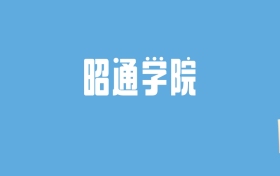 昭通学院